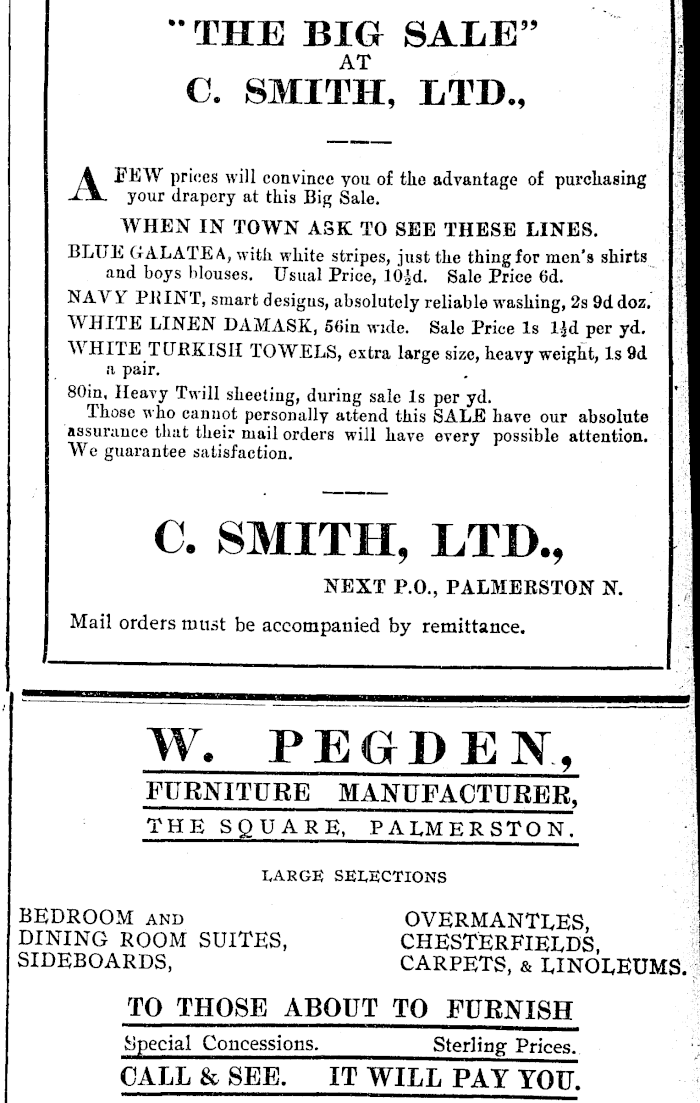 "THE BIG SALE"
AT
C. SMITH, LTD.,

A FEW prices will convince you of the advantage of purchasing your drapery at this Big Sale.

WHEN IN TOWN ASK TO SEE THESE LINES.

BLUE GALATEA, with white stripes, just the thing for men's shirts and boys blouses. Usual Price, 10½d. Sale Price 6d.

NAVY PRINT, smart designs, absolutely reliable washing, 2s 9d doz.

WHITE LINEN DAMASK, 56in wide. Sale Price 1s 1½d per yd.

WHITE TURKISH TOWELS, extra large size, heavy weight, 1s 9d a pair.

80in, Heavy Twill sheeting, during sale 1s per yd.

Those who cannot personally attend this SALE have our absolute assurance that their mail orders will have every possible attention. We guarantee satisfaction.

C. SMITH, LTD.,
NEXT P.O., PALMERSTON N.

Mail orders must be accompanied by remittance.

W. PEGDEN,
FURNITURE MANUFACTURER,
THE SQUARE, PALMERSTON.

LARGE SELECTIONS

BEDROOM AND
DINING ROOM SUITES,
SIDEBOARDS,

OVERMANTLES,
CHESTERFIELDS,
CARPETS, & LINOLEUMS.

TO THOSE ABOUT TO FURNISH
Special Concessions. Sterling Prices.
CALL & SEE. IT WILL PAY YOU.